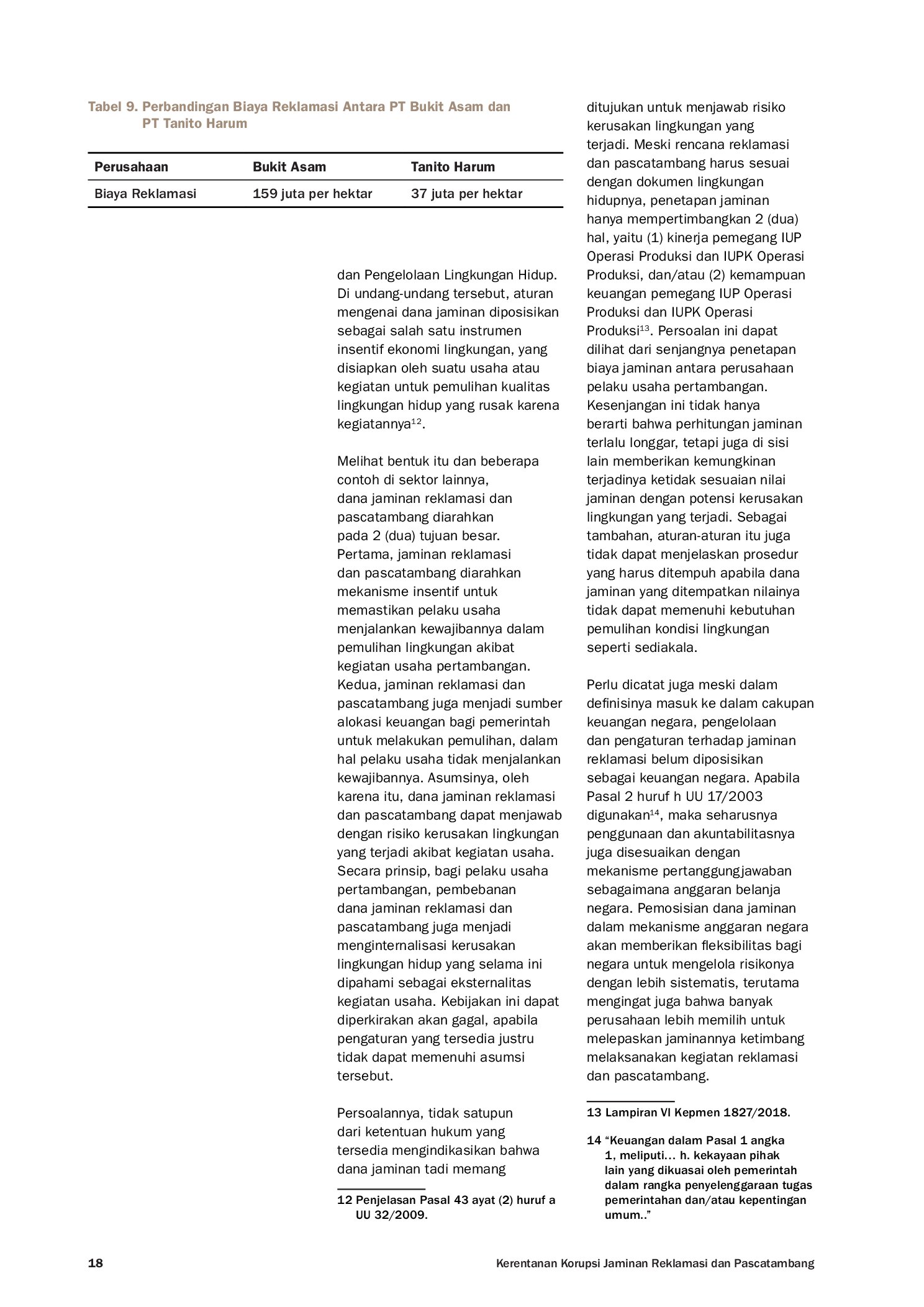 Tabel 9. Perbandingan Biaya Reklamasi Antara PT Bukit Asam dan PT Tanito Harum

| Perusahaan | Bukit Asam | Tanito Harum |
|---|---|---|
| Biaya Reklamasi | 159 juta per hektar | 37 juta per hektar |

dan Pengelolaan Lingkungan Hidup. Di undang-undang tersebut, aturan mengenai dana jaminan diposisikan sebagai salah satu instrumen insentif ekonomi lingkungan, yang disiapkan oleh suatu usaha atau kegiatan untuk pemulihan kualitas lingkungan hidup yang rusak karena kegiatannya$^{12}$.

Melihat bentuk itu dan beberapa contoh di sektor lainnya, dana jaminan reklamasi dan pascatambang diarahkan pada 2 (dua) tujuan besar. Pertama, jaminan reklamasi dan pascatambang diarahkan mekanisme insentif untuk memastikan pelaku usaha menjalankan kewajibannya dalam pemulihan lingkungan akibat kegiatan usaha pertambangan. Kedua, jaminan reklamasi dan pascatambang juga menjadi sumber alokasi keuangan bagi pemerintah untuk melakukan pemulihan, dalam hal pelaku usaha tidak menjalankan kewajibannya. Asumsinya, oleh karena itu, dana jaminan reklamasi dan pascatambang dapat menjawab dengan risiko kerusakan lingkungan yang terjadi akibat kegiatan usaha. Secara prinsip, bagi pelaku usaha pertambangan, pembebanan dana jaminan reklamasi dan pascatambang juga menjadi menginternalisasi kerusakan lingkungan hidup yang selama ini dipahami sebagai eksternalitas kegiatan usaha. Kebijakan ini dapat diperkirakan akan gagal, apabila pengaturan yang tersedia justru tidak dapat memenuhi asumsi tersebut.

Persoalannya, tidak satupun dari ketentuan hukum yang tersedia mengindikasikan bahwa dana jaminan tadi memang

12 Penjelasan Pasal 43 ayat (2) huruf a UU 32/2009.

ditujukan untuk menjawab risiko kerusakan lingkungan yang terjadi. Meski rencana reklamasi dan pascatambang harus sesuai dengan dokumen lingkungan hidupnya, penetapan jaminan hanya mempertimbangkan 2 (dua) hal, yaitu (1) kinerja pemegang IUP Operasi Produksi dan IUPK Operasi Produksi, dan/atau (2) kemampuan keuangan pemegang IUP Operasi Produksi dan IUPK Operasi Produksi$^{13}$. Persoalan ini dapat dilihat dari senjangnya penetapan biaya jaminan antara perusahaan pelaku usaha pertambangan. Kesenjangan ini tidak hanya berarti bahwa perhitungan jaminan terlalu longgar, tetapi juga di sisi lain memberikan kemungkinan terjadinya ketidak sesuaian nilai jaminan dengan potensi kerusakan lingkungan yang terjadi. Sebagai tambahan, aturan-aturan itu juga tidak dapat menjelaskan prosedur yang harus ditempuh apabila dana jaminan yang ditempatkan nilainya tidak dapat memenuhi kebutuhan pemulihan kondisi lingkungan seperti sediakala.

Perlu dicatat juga meski dalam definisinya masuk ke dalam cakupan keuangan negara, pengelolaan dan pengaturan terhadap jaminan reklamasi belum diposisikan sebagai keuangan negara. Apabila Pasal 2 huruf h UU 17/2003 digunakan$^{14}$, maka seharusnya penggunaan dan akuntabilitasnya juga disesuaikan dengan mekanisme pertanggungjawaban sebagaimana anggaran belanja negara. Pemosisian dana jaminan dalam mekanisme anggaran negara akan memberikan fleksibilitas bagi negara untuk mengelola risikonya dengan lebih sistematis, terutama mengingat juga bahwa banyak perusahaan lebih memilih untuk melepaskan jaminannya ketimbang melaksanakan kegiatan reklamasi dan pascatambang.

13 Lampiran VI Kepmen 1827/2018.

14 “Keuangan dalam Pasal 1 angka 1, meliputi... h. kekayaan pihak lain yang dikuasai oleh pemerintah dalam rangka penyelenggaraan tugas pemerintahan dan/atau kepentingan umum..”

18 Kerentanan Korupsi Jaminan Reklamasi dan Pascatambang